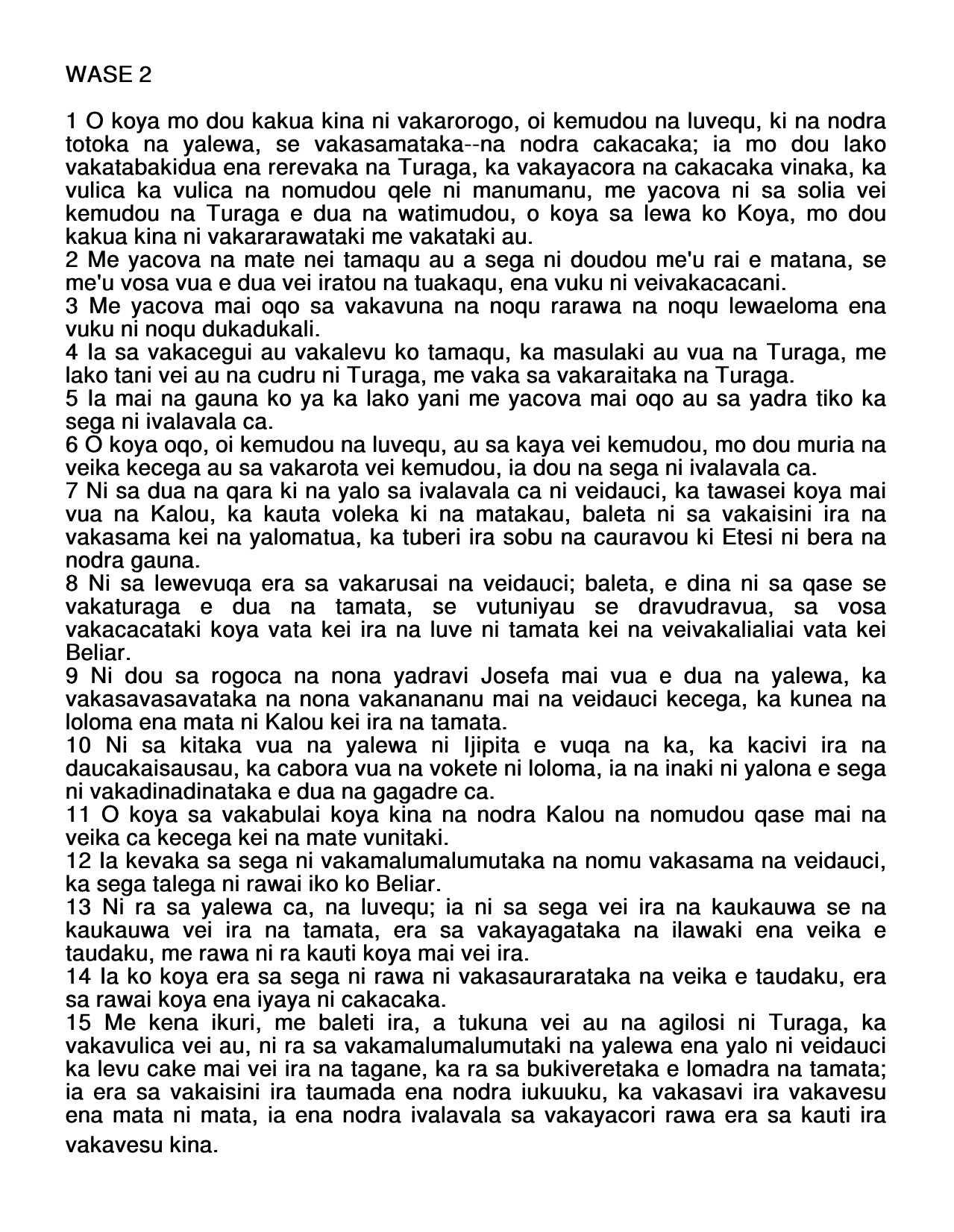 WASE 2

1 O koya mo dou kakua kina ni vakarorogo, oi kemudou na luvequ, ki na nodra totoka na yalewa, se vakasamataka--na nodra cakacaka; ia mo dou lako vakatabakidua ena rerevaka na Turaga, ka vakayacora na cakacaka vinaka, ka vulica ka vulica na nomudou qele ni manumanu, me yacova ni sa solia vei kemudou na Turaga e dua na watimudou, o koya sa lewa ko Koya, mo dou kakua kina ni vakararawataki me vakataki au.
2 Me yacova na mate nei tamaqu au a sega ni doudou me'u rai e matana, se me'u vosa vua e dua vei iratou na tuakaqu, ena vuku ni veivakacacani.
3 Me yacova mai oqo sa vakavuna na noqu rarawa na noqu lewaeloma ena vuku ni noqu dukadukali.
4 Ia sa vakacegui au vakalevu ko tamaqu, ka masulaki au vua na Turaga, me lako tani vei au na cudru ni Turaga, me vaka sa vakaraitaka na Turaga.
5 Ia mai na gauna ko ya ka lako yani me yacova mai oqo au sa yadra tiko ka sega ni ivalavala ca.
6 O koya oqo, oi kemudou na luvequ, au sa kaya vei kemudou, mo dou muria na veika kecega au sa vakarota vei kemudou, ia dou na sega ni ivalavala ca.
7 Ni sa dua na qara ki na yalo sa ivalavala ca ni veidauci, ka tawasei koya mai vua na Kalou, ka kauta voleka ki na matakau, baleta ni sa vakaisini ira na vakasama kei na yalomatua, ka tuberi ira sobu na cauravou ki Etesi ni bera na nodra gauna.
8 Ni sa lewevuqa era sa vakarusai na veidauci; baleta, e dina ni sa qase se vakaturaga e dua na tamata, se vutuniyau se dravudravua, sa vosa vakacacataki koya vata kei ira na luve ni tamata kei na veivakalialiai vata kei Beliar.
9 Ni dou sa rogoca na nona yadravi Josefa mai vua e dua na yalewa, ka vakasavasavataka na nona vakanananu mai na veidauci kecega, ka kunea na loloma ena mata ni Kalou kei ira na tamata.
10 Ni sa kitaka vua na yalewa ni Ijipita e vuqa na ka, ka kacivi ira na daucakaisausau, ka cabora vua na vokete ni loloma, ia na inaki ni yalona e sega ni vakadinadinataka e dua na gagadre ca.
11 O koya sa vakabulai koya kina na nodra Kalou na nomudou qase mai na veika ca kecega kei na mate vunitaki.
12 Ia kevaka sa sega ni vakamalumalumutaka na nomu vakasama na veidauci, ka sega talega ni rawai iko ko Beliar.
13 Ni ra sa yalewa ca, na luvequ; ia ni sa sega vei ira na kaukauwa se na kaukauwa vei ira na tamata, era sa vakayagataka na ilawaki ena veika e taudaku, me rawa ni ra kauti koya mai vei ira.
14 Ia ko koya era sa sega ni rawa ni vakasaurarataka na veika e taudaku, era sa rawai koya ena iyaya ni cakacaka.
15 Me kena ikuri, me baleti ira, a tukuna vei au na agilosi ni Turaga, ka vakavulica vei au, ni ra sa vakamalumalumutaki na yalewa ena yalo ni veidauci ka levu cake mai vei ira na tagane, ka ra sa bukiveretaka e lomadra na tamata; ia era sa vakaisini ira taumada ena nodra iukuuku, ka vakasavi ira vakavesu ena mata ni mata, ia ena nodra ivalavala sa vakayacori rawa era sa kauti ira vakavesu kina.